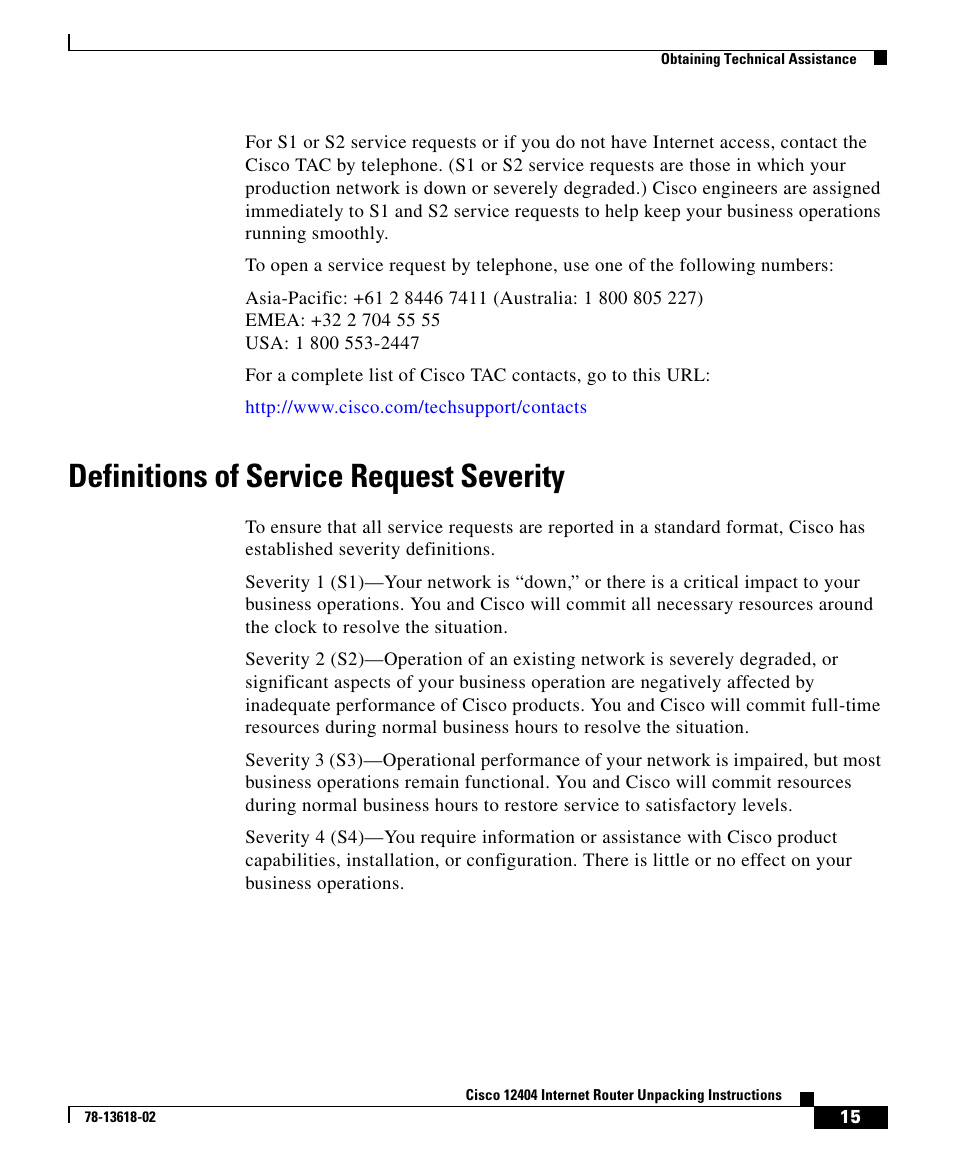 Obtaining Technical Assistance

For S1 or S2 service requests or if you do not have Internet access, contact the Cisco TAC by telephone. (S1 or S2 service requests are those in which your production network is down or severely degraded.) Cisco engineers are assigned immediately to S1 and S2 service requests to help keep your business operations running smoothly.

To open a service request by telephone, use one of the following numbers:

Asia-Pacific: +61 2 8446 7411 (Australia: 1 800 805 227)
EMEA: +32 2 704 55 55
USA: 1 800 553-2447

For a complete list of Cisco TAC contacts, go to this URL:

http://www.cisco.com/techsupport/contacts

Definitions of Service Request Severity

To ensure that all service requests are reported in a standard format, Cisco has established severity definitions.

Severity 1 (S1)—Your network is “down,” or there is a critical impact to your business operations. You and Cisco will commit all necessary resources around the clock to resolve the situation.

Severity 2 (S2)—Operation of an existing network is severely degraded, or significant aspects of your business operation are negatively affected by inadequate performance of Cisco products. You and Cisco will commit full-time resources during normal business hours to resolve the situation.

Severity 3 (S3)—Operational performance of your network is impaired, but most business operations remain functional. You and Cisco will commit resources during normal business hours to restore service to satisfactory levels.

Severity 4 (S4)—You require information or assistance with Cisco product capabilities, installation, or configuration. There is little or no effect on your business operations.

Cisco 12404 Internet Router Unpacking Instructions

78-13618-02

15